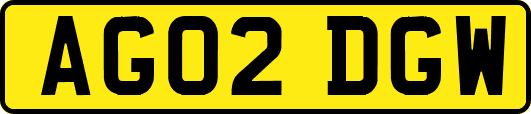 AG02 DGW